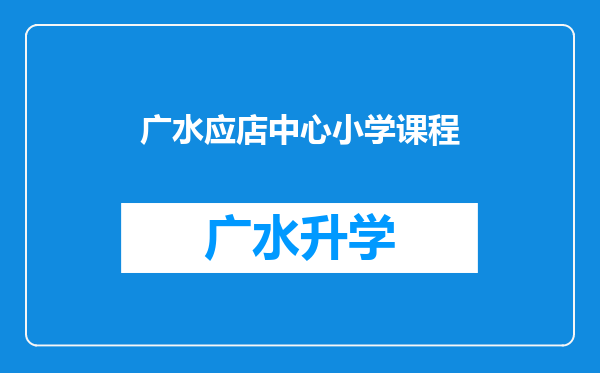 广水应店中心小学课程

广水升学